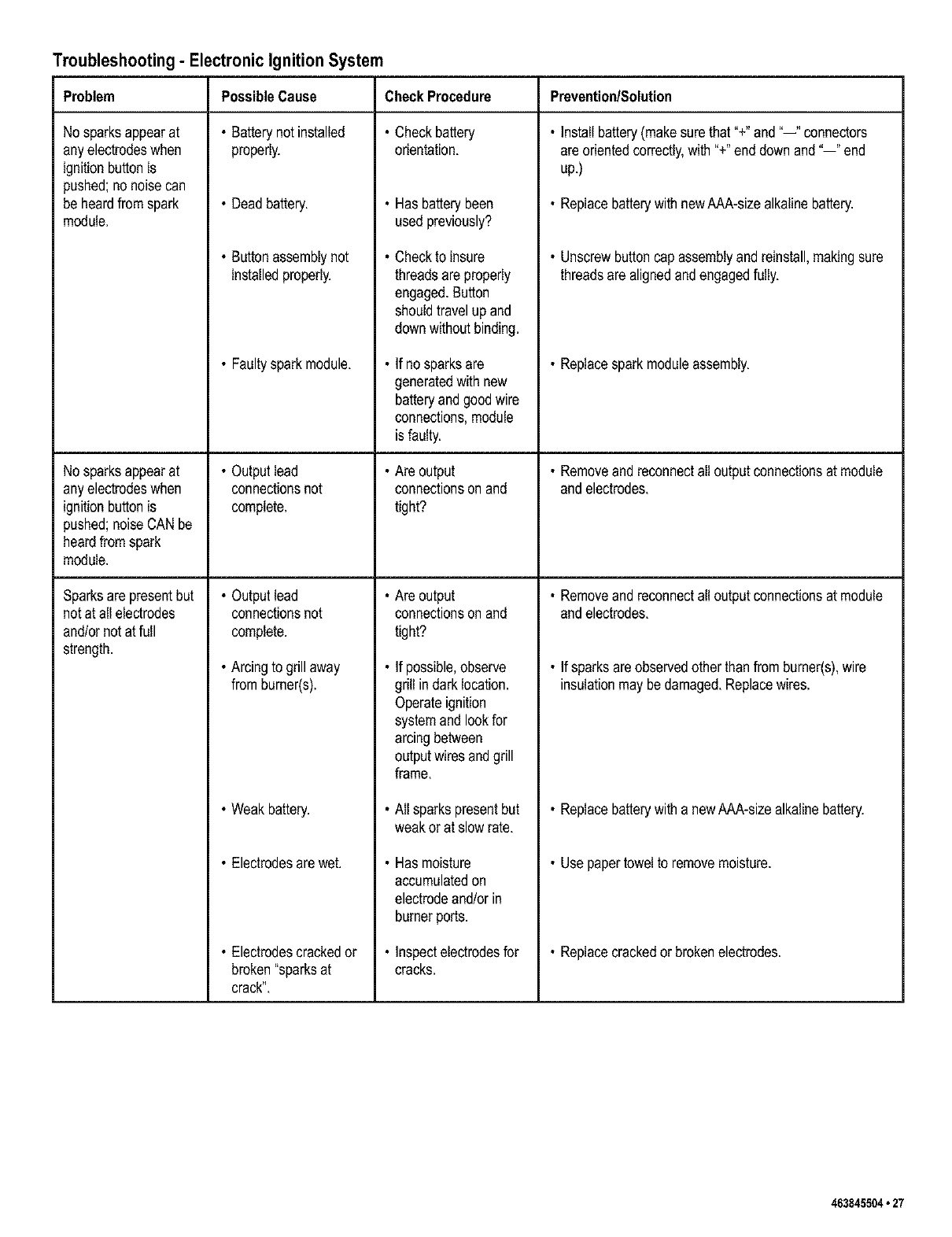 Troubleshooting - Electronic Ignition System

| Problem | Possible Cause | Check Procedure | Prevention/Solution |
|---|---|---|---|
| No sparks appear at any electrodes when ignition button is pushed; no noise can be heard from spark module. | • Battery not installed properly. | • Check battery orientation. | • Install battery (make sure that "+" and "—" connectors are oriented correctly, with "+" end down and "—" end up.) |
| | • Dead battery. | • Has battery been used previously? | • Replace battery with new AAA-size alkaline battery. |
| | • Button assembly not installed properly. | • Check to insure threads are properly engaged. Button should travel up and down without binding. | • Unscrew button cap assembly and reinstall, making sure threads are aligned and engaged fully. |
| | • Faulty spark module. | • If no sparks are generated with new battery and good wire connections, module is faulty. | • Replace spark module assembly. |
| No sparks appear at any electrodes when ignition button is pushed; noise CAN be heard from spark module. | • Output lead connections not complete. | • Are output connections on and tight? | • Remove and reconnect all output connections at module and electrodes. |
| Sparks are present but not at all electrodes and/or not at full strength. | • Output lead connections not complete. | • Are output connections on and tight? | • Remove and reconnect all output connections at module and electrodes. |
| | • Arcing to grill away from burner(s). | • If possible, observe grill in dark location. Operate ignition system and look for arcing between output wires and grill frame. | • If sparks are observed other than from burner(s), wire insulation may be damaged. Replace wires. |
| | • Weak battery. | • All sparks present but weak or at slow rate. | • Replace battery with a new AAA-size alkaline battery. |
| | • Electrodes are wet. | • Has moisture accumulated on electrode and/or in burner ports. | • Use paper towel to remove moisture. |
| | • Electrodes cracked or broken "sparks at crack". | • Inspect electrodes for cracks. | • Replace cracked or broken electrodes. |

463845504 • 27